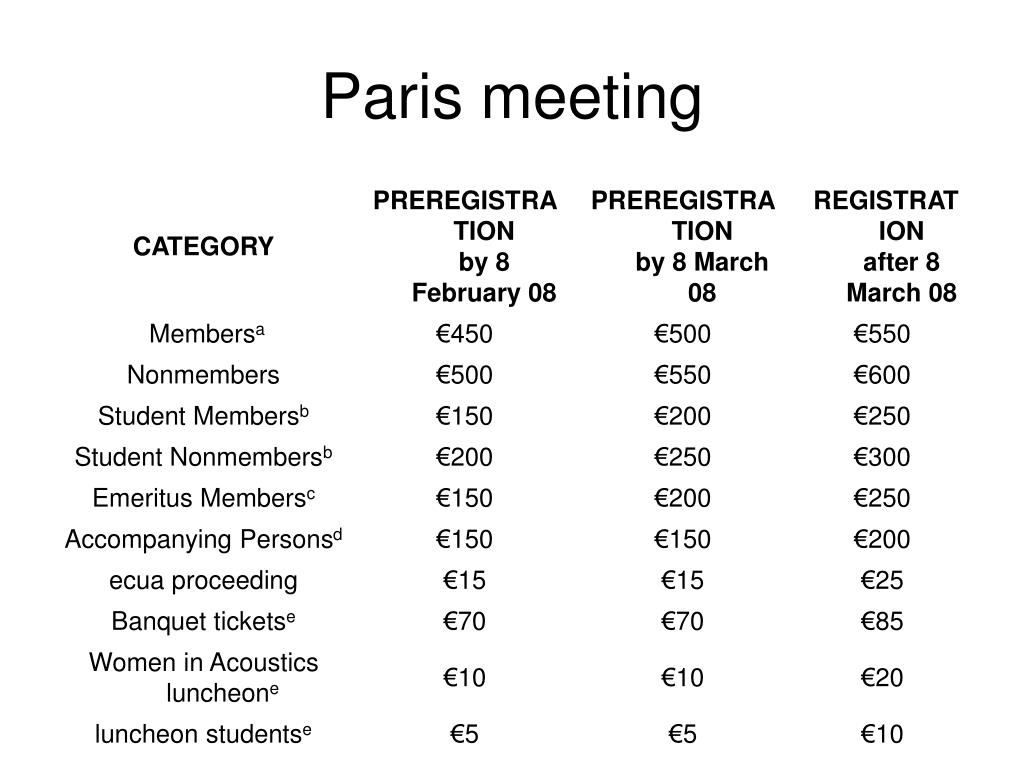 Paris meeting

| CATEGORY | PREREGISTRATION by 8 February 08 | PREREGISTRATION by 8 March 08 | REGISTRATION after 8 March 08 |
|---|---|---|---|
| Members$^a$ | €450 | €500 | €550 |
| Nonmembers | €500 | €550 | €600 |
| Student Members$^b$ | €150 | €200 | €250 |
| Student Nonmembers$^b$ | €200 | €250 | €300 |
| Emeritus Members$^c$ | €150 | €200 | €250 |
| Accompanying Persons$^d$ | €150 | €150 | €200 |
| ecua proceeding | €15 | €15 | €25 |
| Banquet tickets$^e$ | €70 | €70 | €85 |
| Women in Acoustics luncheon$^e$ | €10 | €10 | €20 |
| luncheon students$^e$ | €5 | €5 | €10 |